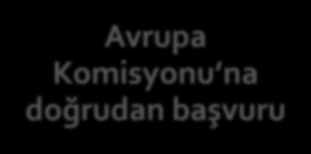 Avrupa Komisyonu’na doğrudan başvuru